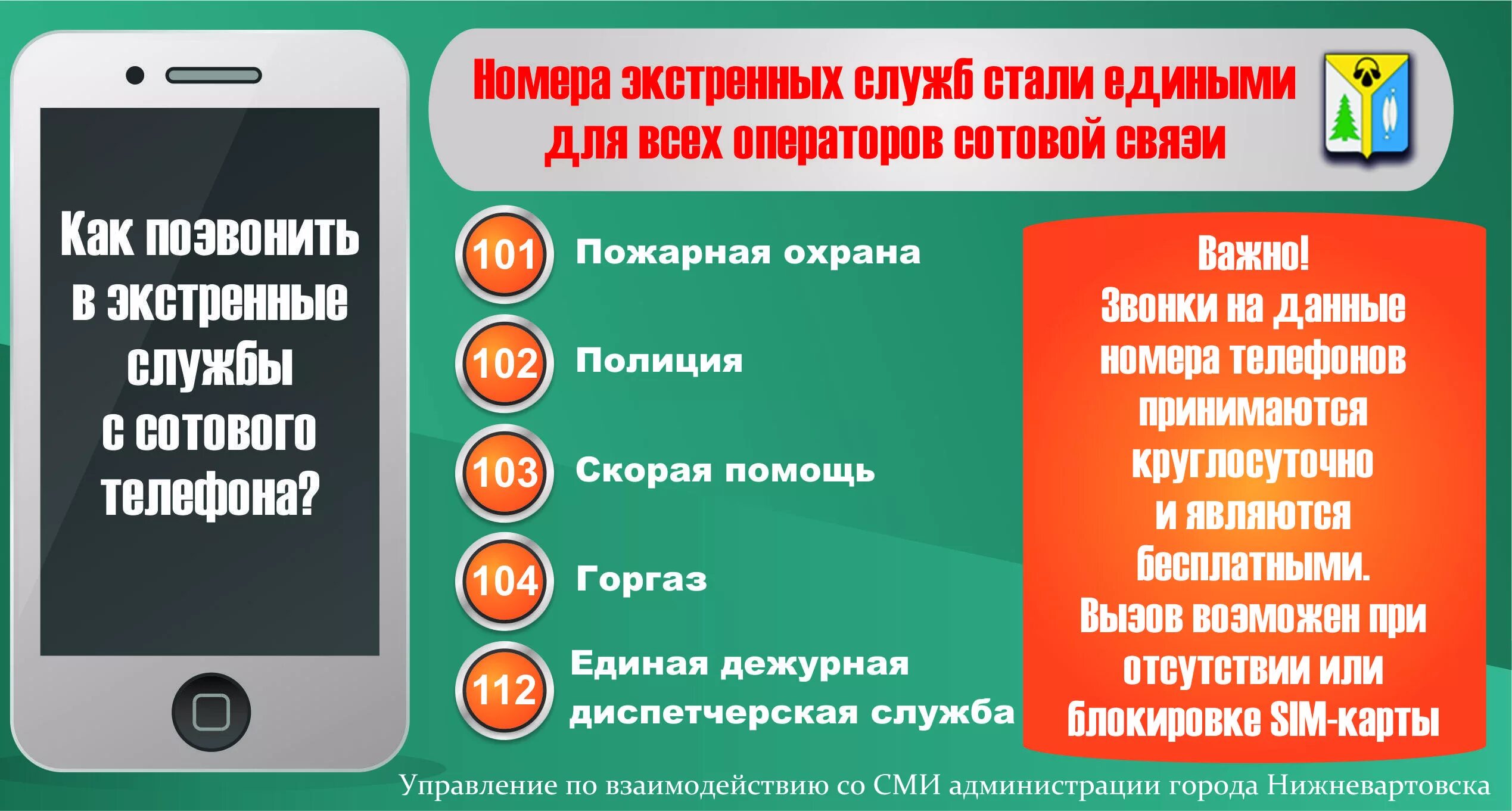 Как позвонить в экстренные службы с сотового телефона?

Номера экстренных служб стали едиными для всех операторов сотовой связи

101 Пожарная охрана

102 Полиция

103 Скорая помощь

104 Горгаз

112 Единая дежурная диспетчерская служба

Важно!
Звонки на данные номера телефонов принимаются круглосуточно и являются бесплатными.
Вызов возможен при отсутствии или блокировке SIM-карты

Управление по взаимодействию со СМИ администрации города Нижневартовска